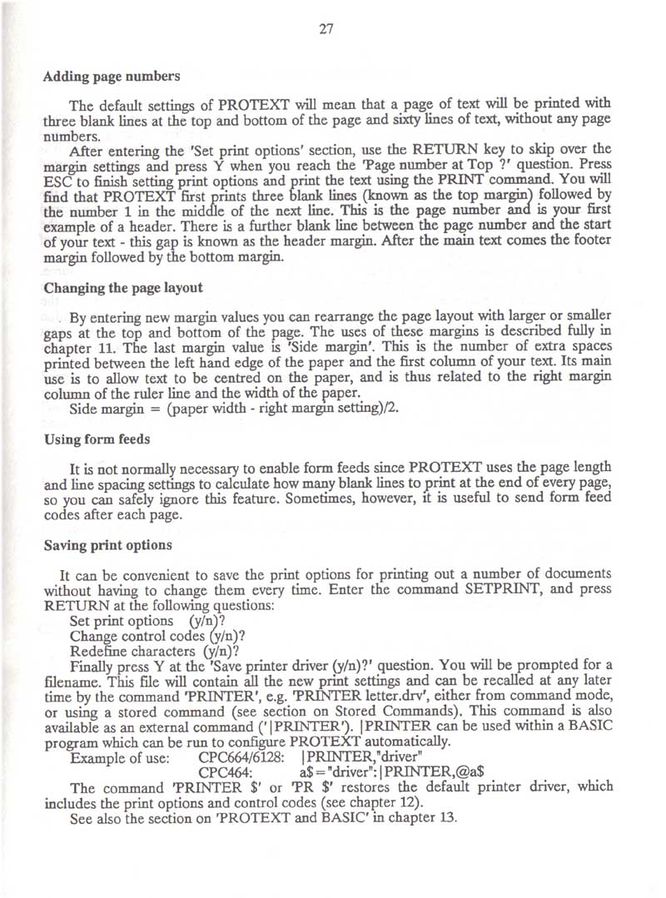 27

Adding page numbers

The default settings of PROTEXT will mean that a page of text will be printed with three blank lines at the top and bottom of the page and sixty lines of text, without any page numbers.

After entering the 'Set print options' section, use the RETURN key to skip over the margin settings and press Y when you reach the 'Page number at Top ?' question. Press ESC to finish setting print options and print the text using the PRINT command. You will find that PROTEXT first prints three blank lines (known as the top margin) followed by the number 1 in the middle of the next line. This is the page number and is your first example of a header. There is a further blank line between the page number and the start of your text - this gap is known as the header margin. After the main text comes the footer margin followed by the bottom margin.

Changing the page layout

By entering new margin values you can rearrange the page layout with larger or smaller gaps at the top and bottom of the page. The uses of these margins is described fully in chapter 11. The last margin value is 'Side margin'. This is the number of extra spaces printed between the left hand edge of the paper and the first column of your text. Its main use is to allow text to be centred on the paper, and is thus related to the right margin column of the ruler line and the width of the paper.

Side margin = (paper width - right margin setting)/2.

Using form feeds

It is not normally necessary to enable form feeds since PROTEXT uses the page length and line spacing settings to calculate how many blank lines to print at the end of every page, so you can safely ignore this feature. Sometimes, however, it is useful to send form feed codes after each page.

Saving print options

It can be convenient to save the print options for printing out a number of documents without having to change them every time. Enter the command SETPRINT, and press RETURN at the following questions:

Set print options (y/n)?

Change control codes (y/n)?

Redefine characters (y/n)?

Finally press Y at the 'Save printer driver (y/n)?' question. You will be prompted for a filename. This file will contain all the new print settings and can be recalled at any later time by the command 'PRINTER', e.g. 'PRINTER letter.drv', either from command mode, or using a stored command (see section on Stored Commands). This command is also available as an external command ('|PRINTER'). |PRINTER can be used within a BASIC program which can be run to configure PROTEXT automatically.

Example of use: CPC664/6128: |PRINTER,"driver"

CPC464: a$="driver":|PRINTER,@a$

The command 'PRINTER $' or 'PR $' restores the default printer driver, which includes the print options and control codes (see chapter 12).

See also the section on 'PROTEXT and BASIC' in chapter 13.